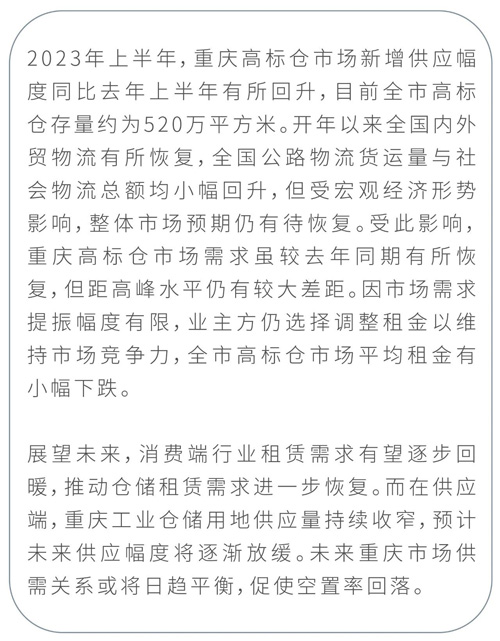 2023年上半年，重庆高标仓市场新增供应幅度同比去年上半年有所回升，目前全市高标仓存量约为520万平方米。开年以来全国内外贸物流有所恢复，全国公路物流货运量与社会物流总额均小幅回升，但受宏观经济形势影响，整体市场预期仍有待恢复。受此影响，重庆高标仓市场需求虽较去年同期有所恢复，但距高峰水平仍有较大差距。因市场需求提振幅度有限，业主方仍选择调整租金以维持市场竞争力，全市高标仓市场平均租金有小幅下跌。

展望未来，消费端行业租赁需求有望逐步回暖，推动仓储租赁需求进一步恢复。而在供应端，重庆工业仓储用地供应量持续收窄，预计未来供应幅度将逐渐放缓。未来重庆市场供需关系或将日趋平衡，促使空置率回落。